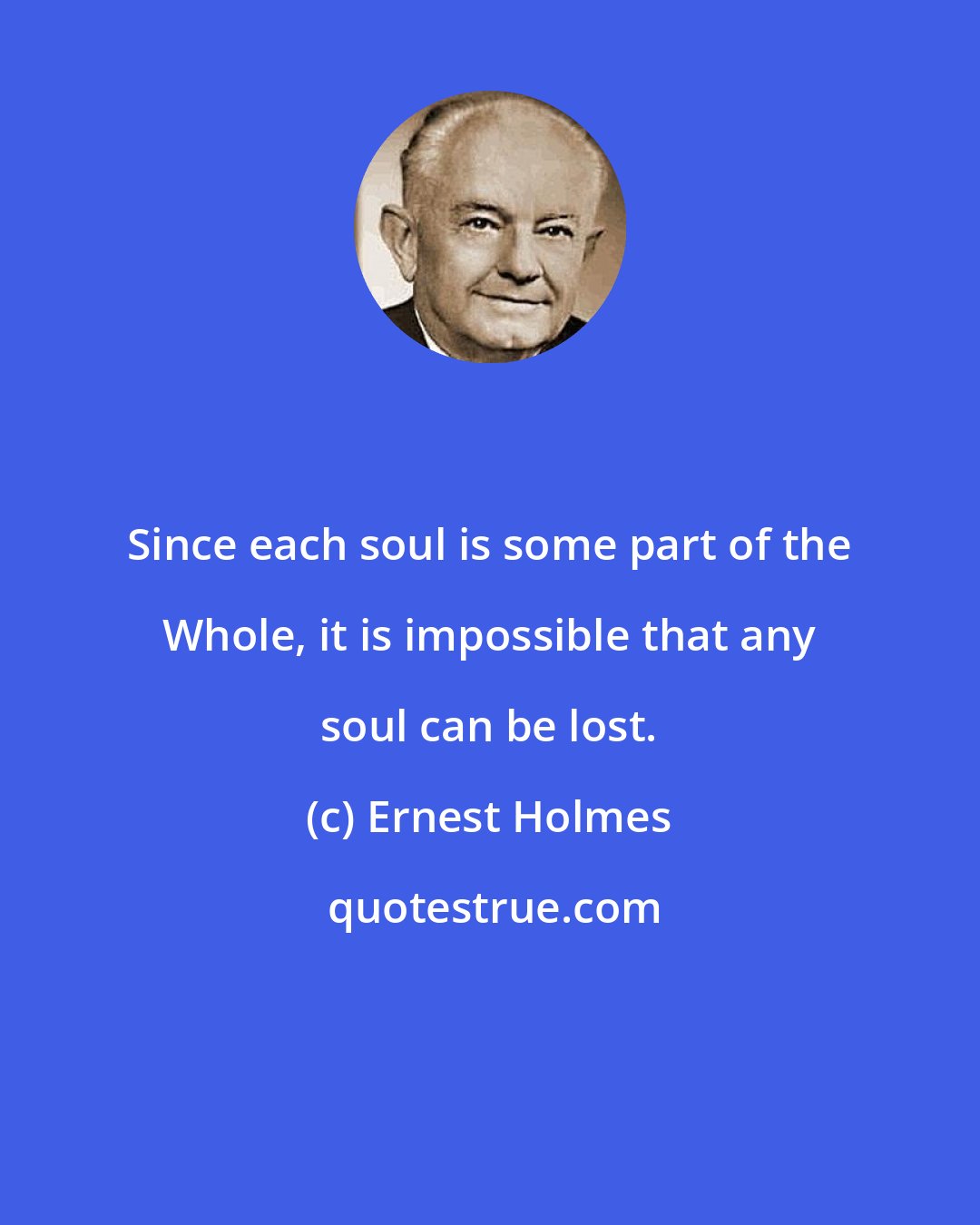 Since each soul is some part of the Whole, it is impossible that any soul can be lost.

(c) Ernest Holmes

quotestrue.com